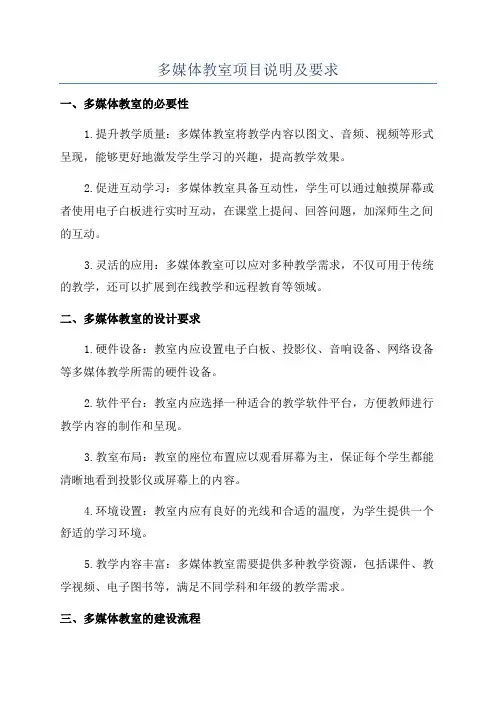 多媒体教室项目说明及要求

一、多媒体教室的必要性

1.提升教学质量：多媒体教室将教学内容以图文、音频、视频等形式呈现，能够更好地激发学生学习的兴趣，提高教学效果。

2.促进互动学习：多媒体教室具备互动性，学生可以通过触摸屏幕或者使用电子白板进行实时互动，在课堂上提问、回答问题，加深师生之间的互动。

3.灵活的应用：多媒体教室可以应对多种教学需求，不仅可用于传统的教学，还可以扩展到在线教学和远程教育等领域。

二、多媒体教室的设计要求

1.硬件设备：教室内应设置电子白板、投影仪、音响设备、网络设备等多媒体教学所需的硬件设备。

2.软件平台：教室内应选择一种适合的教学软件平台，方便教师进行教学内容的制作和呈现。

3.教室布局：教室的座位布置应以观看屏幕为主，保证每个学生都能清晰地看到投影仪或屏幕上的内容。

4.环境设置：教室内应有良好的光线和合适的温度，为学生提供一个舒适的学习环境。

5.教学内容丰富：多媒体教室需要提供多种教学资源，包括课件、教学视频、电子图书等，满足不同学科和年级的教学需求。

三、多媒体教室的建设流程